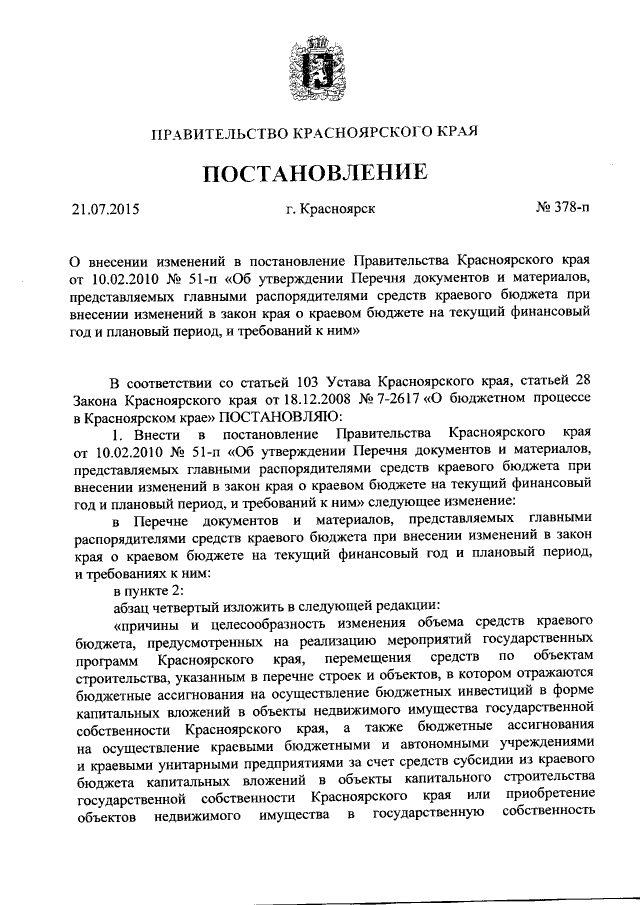 ПРАВИТЕЛЬСТВО КРАСНОЯРСКОГО КРАЯ

ПОСТАНОВЛЕНИЕ

21.07.2015 г. Красноярск № 378-п

О внесении изменений в постановление Правительства Красноярского края от 10.02.2010 № 51-п «Об утверждении Перечня документов и материалов, представляемых главными распорядителями средств краевого бюджета при внесении изменений в закон края о краевом бюджете на текущий финансовый год и плановый период, и требований к ним»

В соответствии со статьей 103 Устава Красноярского края, статьей 28 Закона Красноярского края от 18.12.2008 № 7-2617 «О бюджетном процессе в Красноярском крае» ПОСТАНОВЛЯЮ:

1. Внести в постановление Правительства Красноярского края от 10.02.2010 № 51-п «Об утверждении Перечня документов и материалов, представляемых главными распорядителями средств краевого бюджета при внесении изменений в закон края о краевом бюджете на текущий финансовый год и плановый период, и требований к ним» следующее изменение:

в Перечне документов и материалов, представляемых главными распорядителями средств краевого бюджета при внесении изменений в закон края о краевом бюджете на текущий финансовый год и плановый период, и требованиях к ним:

в пункте 2:

абзац четвертый изложить в следующей редакции:

«причины и целесообразность изменения объема средств краевого бюджета, предусмотренных на реализацию мероприятий государственных программ Красноярского края, перемещения средств по объектам строительства, указанным в перечне строек и объектов, в котором отражаются бюджетные ассигнования на осуществление бюджетных инвестиций в форме капитальных вложений в объекты недвижимого имущества государственной собственности Красноярского края, а также бюджетные ассигнования на осуществление краевыми бюджетными и автономными учреждениями и краевыми унитарными предприятиями за счет средств субсидии из краевого бюджета капитальных вложений в объекты капитального строительства государственной собственности Красноярского края или приобретение объектов недвижимого имущества в государственную собственность